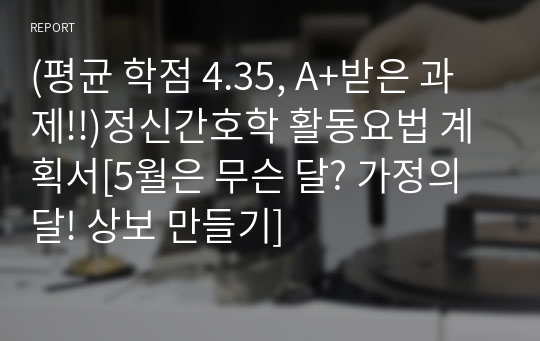 REPORT

(평균 학점 4.35, A+받은 과제!!)정신간호학 활동요법 계획서[5월은 무슨 달? 가정의 달! 상보 만들기]